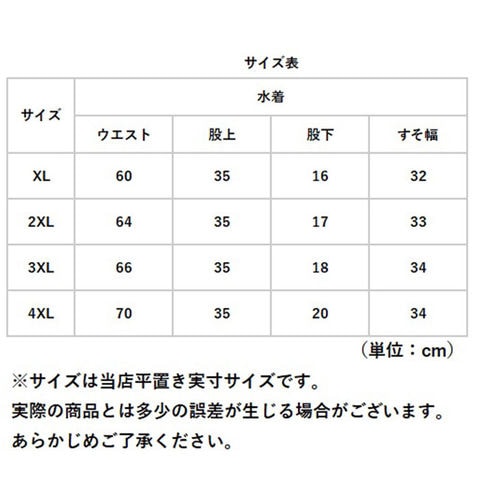 サイズ表

| サイズ | 水着 | | | |
|---|---|---|---|---|
| | ウエスト | 股上 | 股下 | すそ幅 |
| XL | 60 | 35 | 16 | 32 |
| 2XL | 64 | 35 | 17 | 33 |
| 3XL | 66 | 35 | 18 | 34 |
| 4XL | 70 | 35 | 20 | 34 |

（単位：cm）

※サイズは当店平置き実寸サイズです。
実際の商品とは多少の誤差が生じる場合がございます。
あらかじめご了承ください。